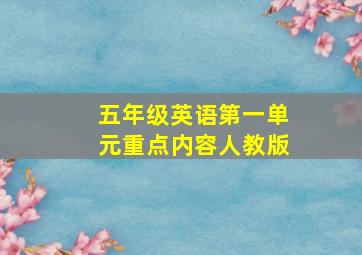 五年级英语第一单元重点内容人教版